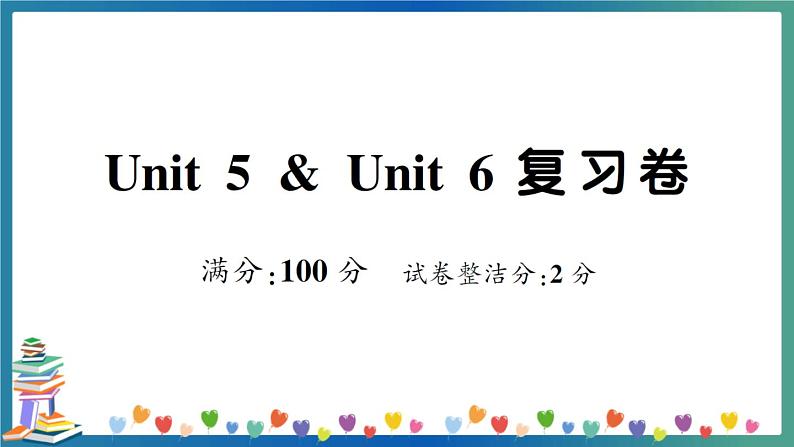 Unit 5 & Unit 6 复习卷

满分:100 分　试卷整洁分:2 分